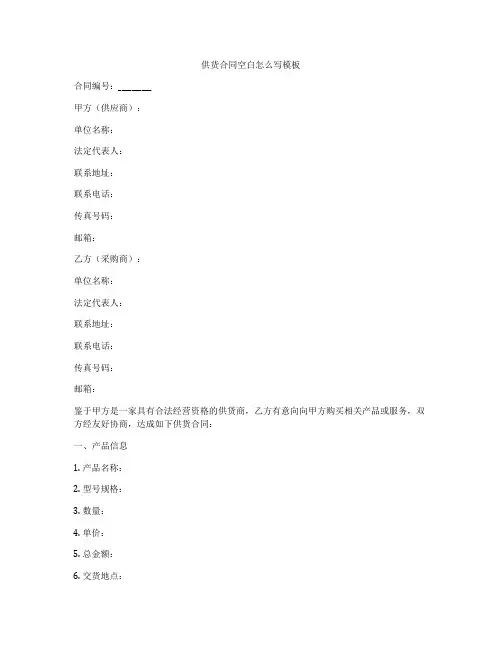 供货合同空白怎么写模板

合同编号：______

甲方（供应商）：

单位名称：

法定代表人：

联系地址：

联系电话：

传真号码：

邮箱：

乙方（采购商）：

单位名称：

法定代表人：

联系地址：

联系电话：

传真号码：

邮箱：

鉴于甲方是一家具有合法经营资格的供货商，乙方有意向向甲方购买相关产品或服务，双方经友好协商，达成如下供货合同：

一、产品信息

1. 产品名称：

2. 型号规格：

3. 数量：

4. 单价：

5. 总金额：

6. 交货地点：